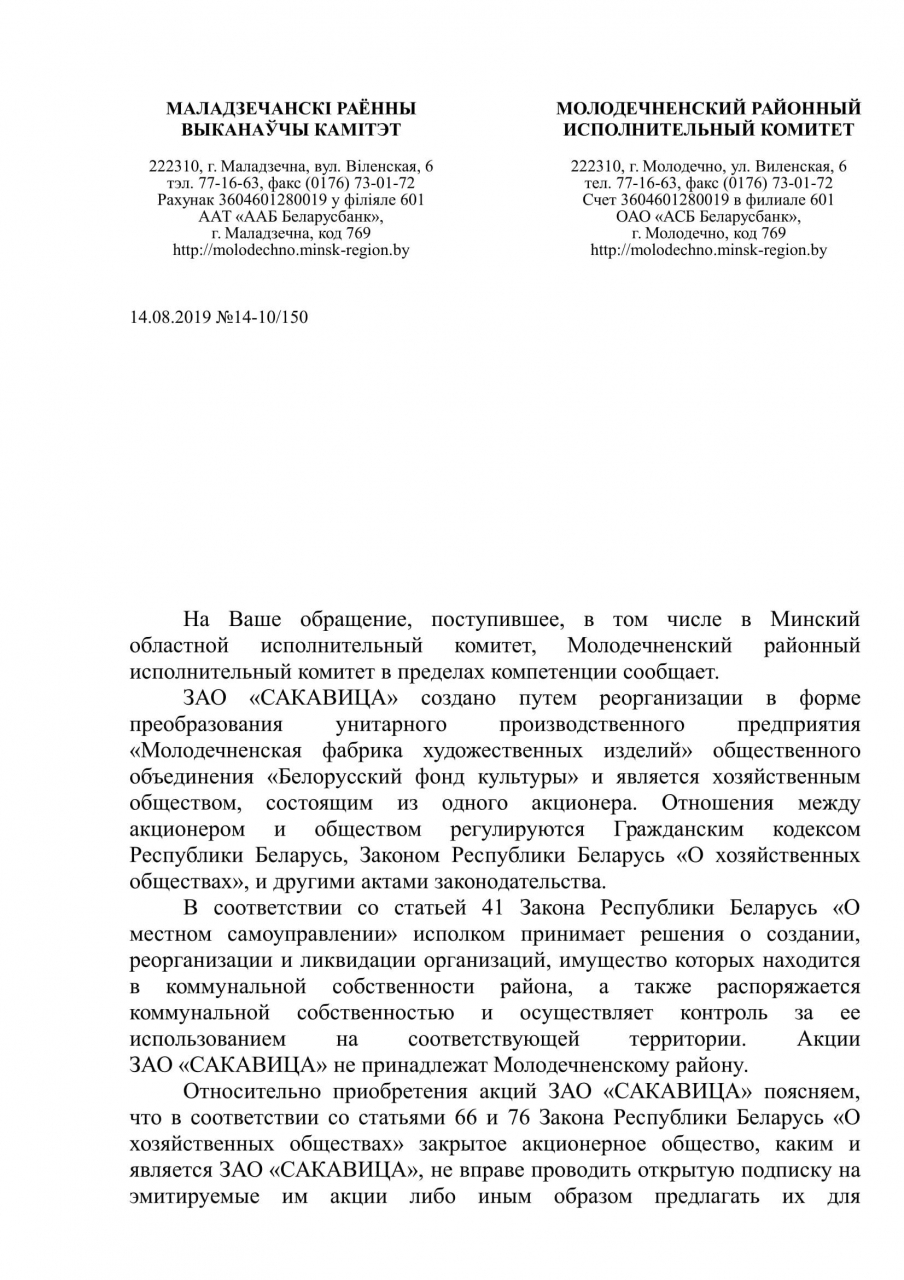 МАЛАДЗЕЧАНСКІ РАЁННЫ ВЫКАНАЎЧЫ КАМІТЭТ

222310, г. Маладзечна, вул. Віленская, 6
тэл. 77-16-63, факс (0176) 73-01-72
Рахунак 3604601280019 у філіяле 601
ААТ «ААБ Беларусбанк»,
г. Маладзечна, код 769
http://molodechno.minsk-region.by

МОЛОДЕЧНЕНСКИЙ РАЙОННЫЙ ИСПОЛНИТЕЛЬНЫЙ КОМИТЕТ

222310, г. Молодечно, ул. Виленская, 6
тел. 77-16-63, факс (0176) 73-01-72
Счет 3604601280019 в филиале 601
ОАО «АСБ Беларусбанк»,
г. Молодечно, код 769
http://molodechno.minsk-region.by

14.08.2019 №14-10/150

На Ваше обращение, поступившее, в том числе в Минский областной исполнительный комитет, Молодечненский районный исполнительный комитет в пределах компетенции сообщает.

ЗАО «САКАВИЦА» создано путем реорганизации в форме преобразования унитарного производственного предприятия «Молодечненская фабрика художественных изделий» общественного объединения «Белорусский фонд культуры» и является хозяйственным обществом, состоящим из одного акционера. Отношения между акционером и обществом регулируются Гражданским кодексом Республики Беларусь, Законом Республики Беларусь «О хозяйственных обществах», и другими актами законодательства.

В соответствии со статьей 41 Закона Республики Беларусь «О местном самоуправлении» исполком принимает решения о создании, реорганизации и ликвидации организаций, имущество которых находится в коммунальной собственности района, а также распоряжается коммунальной собственностью и осуществляет контроль за ее использованием на соответствующей территории. Акции ЗАО «САКАВИЦА» не принадлежат Молодечненскому району.

Относительно приобретения акций ЗАО «САКАВИЦА» поясняем, что в соответствии со статьями 66 и 76 Закона Республики Беларусь «О хозяйственных обществах» закрытое акционерное общество, каким и является ЗАО «САКАВИЦА», не вправе проводить открытую подписку на эмитируемые им акции либо иным образом предлагать их для